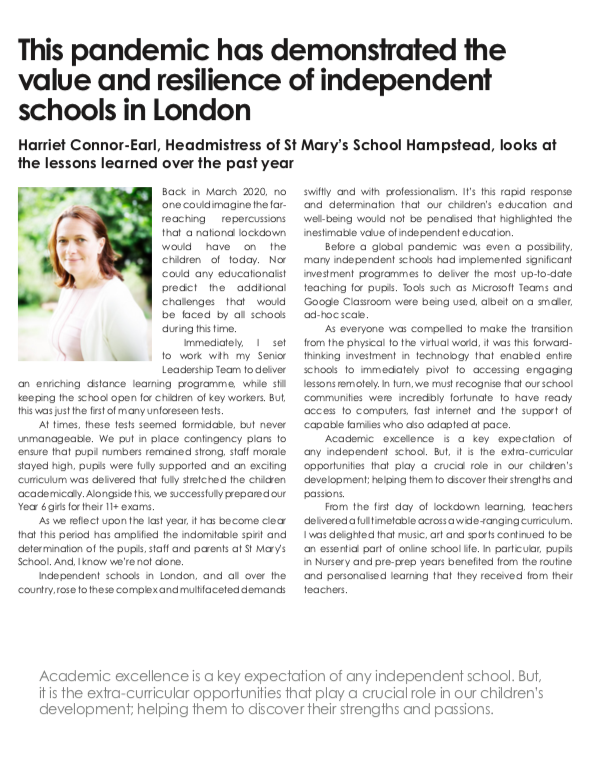 This pandemic has demonstrated the value and resilience of independent schools in London

Harriet Connor-Earl, Headmistress of St Mary's School Hampstead, looks at the lessons learned over the past year

Back in March 2020, no one could imagine the far-reaching repercussions that a national lockdown would have on the children of today. Nor could any educationalist predict the additional challenges that would be faced by all schools during this time.

Immediately, I set to work with my Senior Leadership Team to deliver an enriching distance learning programme, while still keeping the school open for children of key workers. But, this was just the first of many unforeseen tests.

At times, these tests seemed formidable, but never unmanageable. We put in place contingency plans to ensure that pupil numbers remained strong, staff morale stayed high, pupils were fully supported and an exciting curriculum was delivered that fully stretched the children academically. Alongside this, we successfully prepared our Year 6 girls for their 11+ exams.

As we reflect upon the last year, it has become clear that this period has amplified the indomitable spirit and determination of the pupils, staff and parents at St Mary's School. And, I know we're not alone.

Independent schools in London, and all over the country, rose to these complex and multifaceted demands swiftly and with professionalism. It's this rapid response and determination that our children's education and well-being would not be penalised that highlighted the inestimable value of independent education.

Before a global pandemic was even a possibility, many independent schools had implemented significant investment programmes to deliver the most up-to-date teaching for pupils. Tools such as Microsoft Teams and Google Classroom were being used, albeit on a smaller, ad-hoc scale.

As everyone was compelled to make the transition from the physical to the virtual world, it was this forward-thinking investment in technology that enabled entire schools to immediately pivot to accessing engaging lessons remotely. In turn, we must recognise that our school communities were incredibly fortunate to have ready access to computers, fast internet and the support of capable families who also adapted at pace.

Academic excellence is a key expectation of any independent school. But, it is the extra-curricular opportunities that play a crucial role in our children's development; helping them to discover their strengths and passions.

From the first day of lockdown learning, teachers delivered a full timetable across a wide-ranging curriculum. I was delighted that music, art and sports continued to be an essential part of online school life. In particular, pupils in Nursery and pre-prep years benefited from the routine and personalised learning that they received from their teachers.

Academic excellence is a key expectation of any independent school. But, it is the extra-curricular opportunities that play a crucial role in our children's development; helping them to discover their strengths and passions.